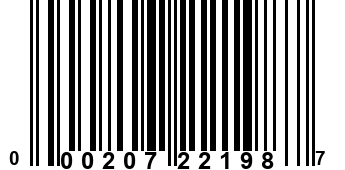 0 00207 22198 7